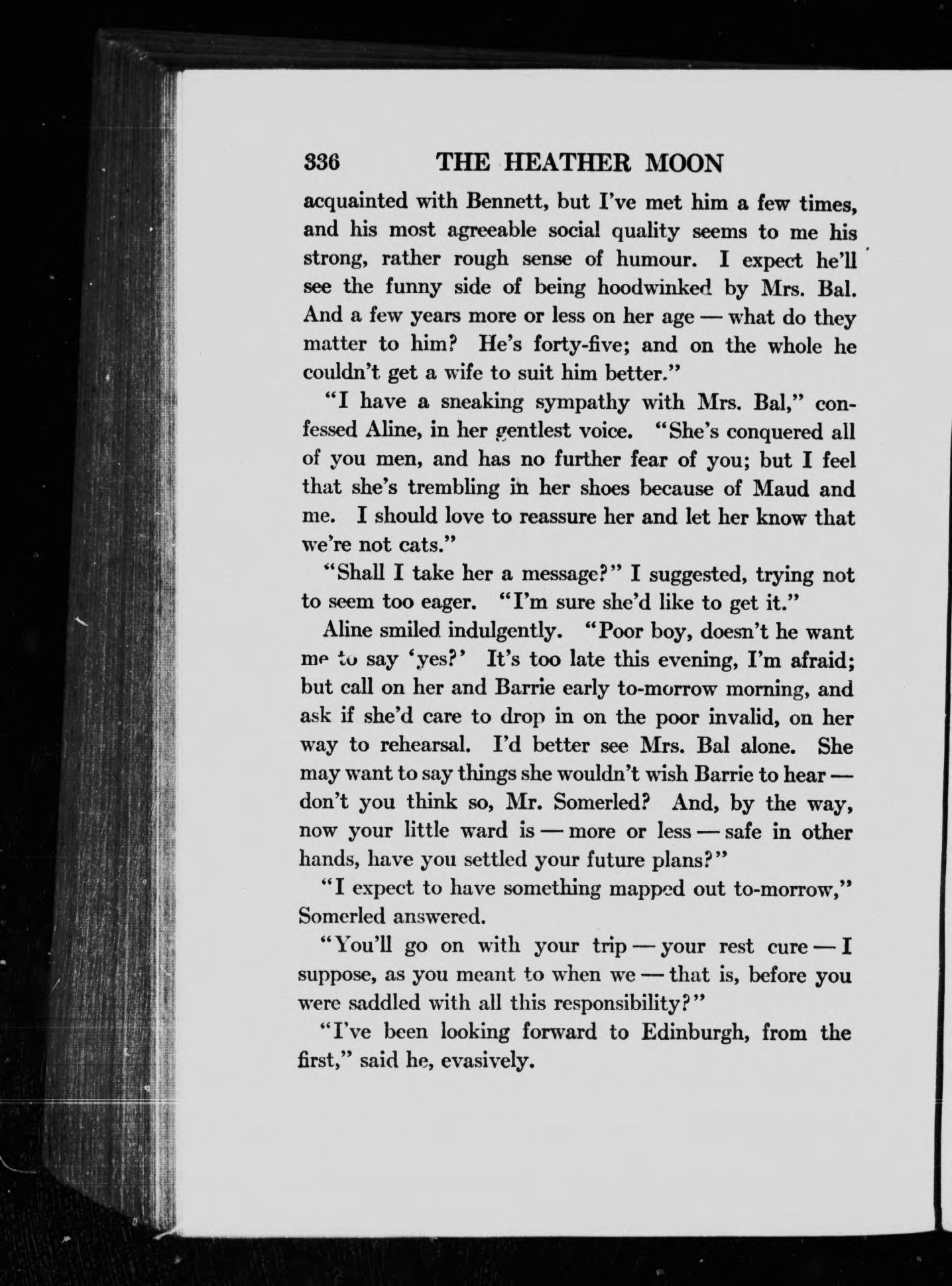 336 THE HEATHER MOON

acquainted with Bennett, but I've met him a few times, and his most agreeable social quality seems to me his strong, rather rough sense of humour. I expect he'll see the funny side of being hoodwinked by Mrs. Bal. And a few years more or less on her age — what do they matter to him? He's forty-five; and on the whole he couldn't get a wife to suit him better."

"I have a sneaking sympathy with Mrs. Bal," confessed Aline, in her gentlest voice. "She's conquered all of you men, and has no further fear of you; but I feel that she's trembling in her shoes because of Maud and me. I should love to reassure her and let her know that we're not cats."

"Shall I take her a message?" I suggested, trying not to seem too eager. "I'm sure she'd like to get it."

Aline smiled indulgently. "Poor boy, doesn't he want me to say 'yes?' It's too late this evening, I'm afraid; but call on her and Barrie early to-morrow morning, and ask if she'd care to drop in on the poor invalid, on her way to rehearsal. I'd better see Mrs. Bal alone. She may want to say things she wouldn't wish Barrie to hear — don't you think so, Mr. Somerled? And, by the way, now your little ward is — more or less — safe in other hands, have you settled your future plans?"

"I expect to have something mapped out to-morrow," Somerled answered.

"You'll go on with your trip — your rest cure — I suppose, as you meant to when we — that is, before you were saddled with all this responsibility?"

"I've been looking forward to Edinburgh, from the first," said he, evasively.